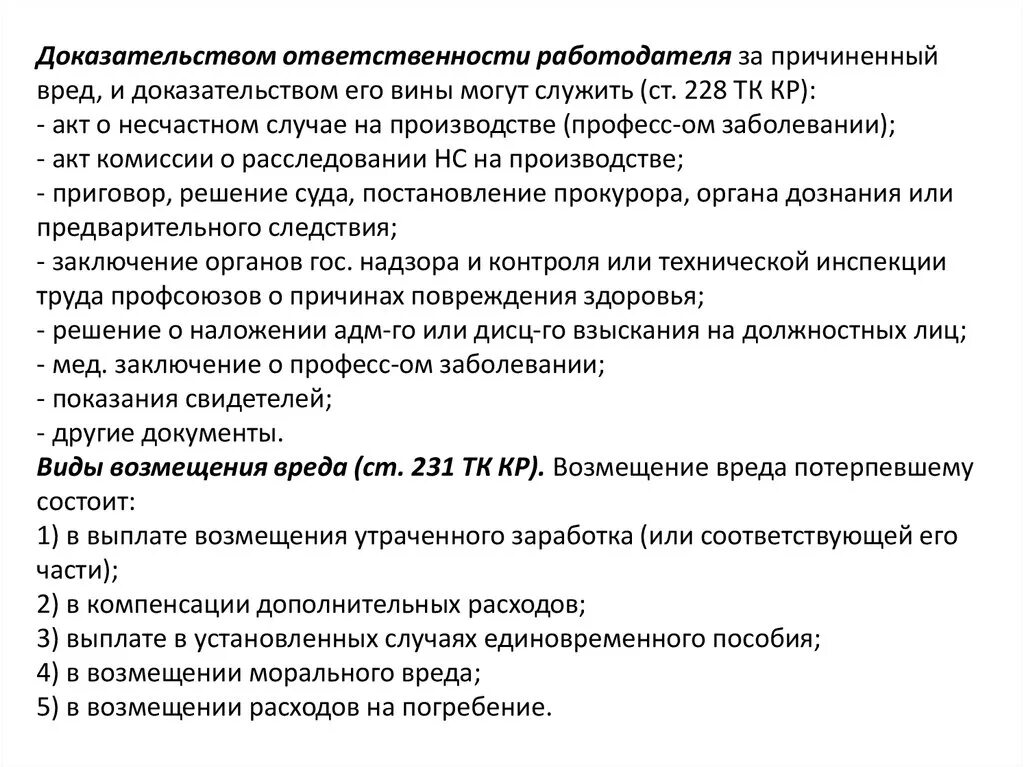 Доказательством ответственности работодателя за причиненный вред, и доказательством его вины могут служить (ст. 228 ТК КР):
- акт о несчастном случае на производстве (професс-ом заболевании);
- акт комиссии о расследовании НС на производстве;
- приговор, решение суда, постановление прокурора, органа дознания или предварительного следствия;
- заключение органов гос. надзора и контроля или технической инспекции труда профсоюзов о причинах повреждения здоровья;
- решение о наложении адм-го или дисц-го взыскания на должностных лиц;
- мед. заключение о професс-ом заболевании;
- показания свидетелей;
- другие документы.
Виды возмещения вреда (ст. 231 ТК КР). Возмещение вреда потерпевшему состоит:
1) в выплате возмещения утраченного заработка (или соответствующей его части);
2) в компенсации дополнительных расходов;
3) выплате в установленных случаях единовременного пособия;
4) в возмещении морального вреда;
5) в возмещении расходов на погребение.